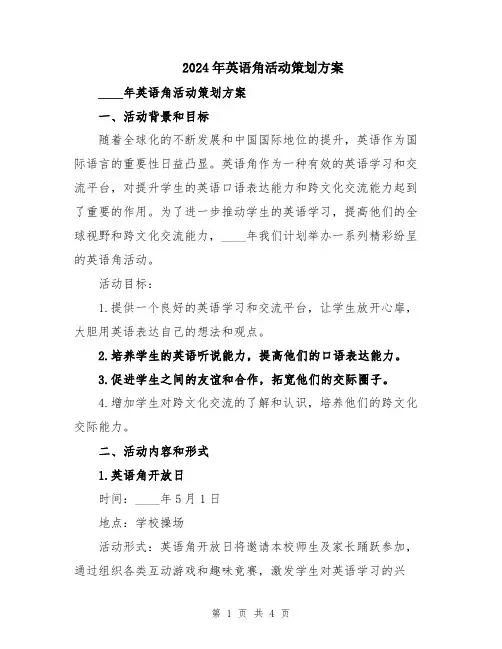 2024年英语角活动策划方案

____年英语角活动策划方案

一、活动背景和目标

随着全球化的不断发展和中国国际地位的提升，英语作为国际语言的重要性日益凸显。英语角作为一种有效的英语学习和交流平台，对提升学生的英语口语表达能力和跨文化交流能力起到了重要的作用。为了进一步推动学生的英语学习，提高他们的全球视野和跨文化交流能力，____年我们计划举办一系列精彩纷呈的英语角活动。

活动目标：

1.提供一个良好的英语学习和交流平台，让学生放开心扉，大胆用英语表达自己的想法和观点。

2.培养学生的英语听说能力，提高他们的口语表达能力。

3.促进学生之间的友谊和合作，拓宽他们的交际圈子。

4.增加学生对跨文化交流的了解和认识，培养他们的跨文化交际能力。

二、活动内容和形式

1.英语角开放日

时间：____年5月1日

地点：学校操场

活动形式：英语角开放日将邀请本校师生及家长踊跃参加，通过组织各类互动游戏和趣味竞赛，激发学生对英语学习的兴

第 1 页 共 4 页